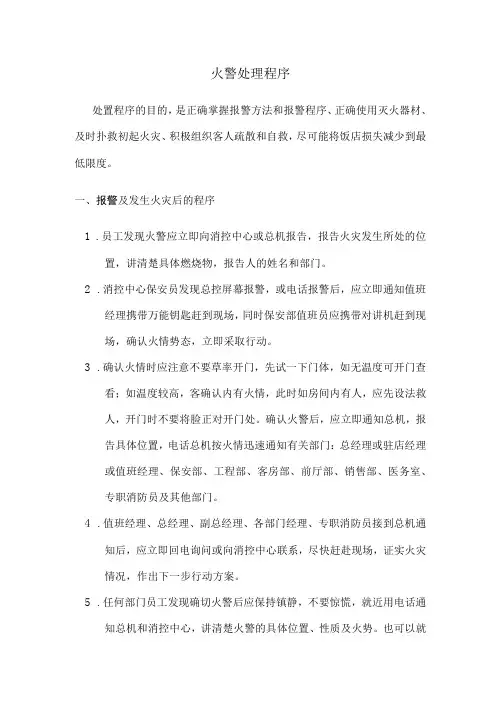 火警处理程序

处置程序的目的，是正确掌握报警方法和报警程序、正确使用灭火器材、及时扑救初起火灾、积极组织客人疏散和自救，尽可能将饭店损失减少到最低限度。

一、报警及发生火灾后的程序

1．员工发现火警应立即向消控中心或总机报告，报告火灾发生所处的位置，讲清楚具体燃烧物，报告人的姓名和部门。

2．消控中心保安员发现总控屏幕报警，或电话报警后，应立即通知值班经理携带万能钥匙赶到现场，同时保安部值班员应携带对讲机赶到现场，确认火情势态，立即采取行动。

3．确认火情时应注意不要草率开门，先试一下门体，如无温度可开门查看；如温度较高，客确认内有火情，此时如房间内有人，应先设法救人，开门时不要将脸正对开门处。确认火警后，应立即通知总机，报告具体位置，电话总机按火情迅速通知有关部门：总经理或驻店经理或值班经理、保安部、工程部、客房部、前厅部、销售部、医务室、专职消防员及其他部门。

4．值班经理、总经理、副总经理、各部门经理、专职消防员接到总机通知后，应立即回电询问或向消控中心联系，尽快赶赴现场，证实火灾情况，作出下一步行动方案。

5．任何部门员工发现确切火警后应保持镇静，不要惊慌，就近用电话通知总机和消控中心，讲清楚火警的具体位置、性质及火势。也可以就